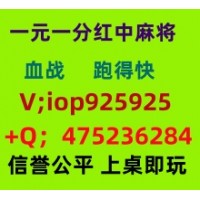 一元一分红中麻将

血战　跑得快

V;iop925925

+Q；475236284

信誉公平 上桌即玩